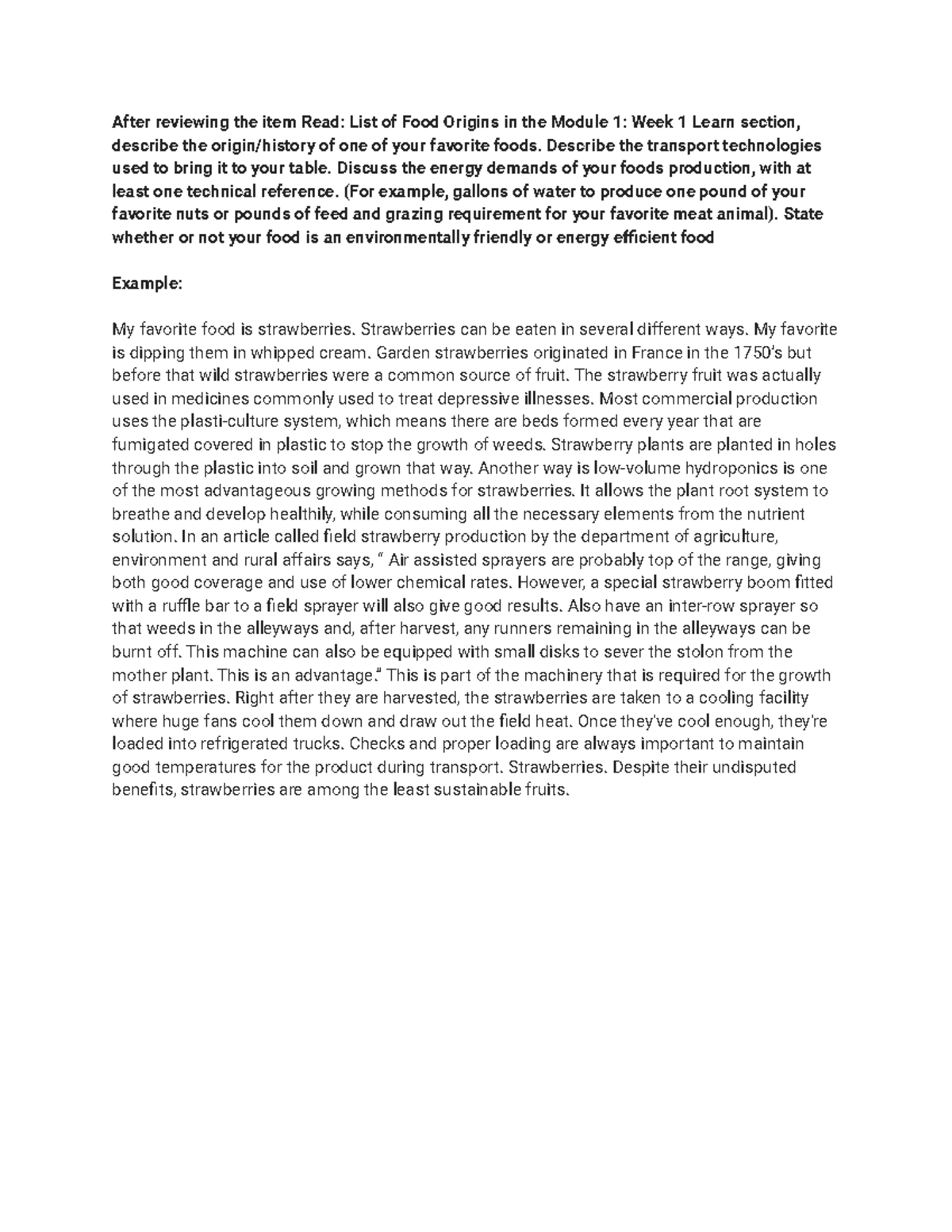 After reviewing the item Read: List of Food Origins in the Module 1: Week 1 Learn section, describe the origin/history of one of your favorite foods. Describe the transport technologies used to bring it to your table. Discuss the energy demands of your foods production, with at least one technical reference. (For example, gallons of water to produce one pound of your favorite nuts or pounds of feed and grazing requirement for your favorite meat animal). State whether or not your food is an environmentally friendly or energy efficient food

Example:

My favorite food is strawberries. Strawberries can be eaten in several different ways. My favorite is dipping them in whipped cream. Garden strawberries originated in France in the 1750's but before that wild strawberries were a common source of fruit. The strawberry fruit was actually used in medicines commonly used to treat depressive illnesses. Most commercial production uses the plasti-culture system, which means there are beds formed every year that are fumigated covered in plastic to stop the growth of weeds. Strawberry plants are planted in holes through the plastic into soil and grown that way. Another way is low-volume hydroponics is one of the most advantageous growing methods for strawberries. It allows the plant root system to breathe and develop healthily, while consuming all the necessary elements from the nutrient solution. In an article called field strawberry production by the department of agriculture, environment and rural affairs says, " Air assisted sprayers are probably top of the range, giving both good coverage and use of lower chemical rates. However, a special strawberry boom fitted with a ruffle bar to a field sprayer will also give good results. Also have an inter-row sprayer so that weeds in the alleyways and, after harvest, any runners remaining in the alleyways can be burnt off. This machine can also be equipped with small disks to sever the stolon from the mother plant. This is an advantage." This is part of the machinery that is required for the growth of strawberries. Right after they are harvested, the strawberries are taken to a cooling facility where huge fans cool them down and draw out the field heat. Once they've cool enough, they're loaded into refrigerated trucks. Checks and proper loading are always important to maintain good temperatures for the product during transport. Strawberries. Despite their undisputed benefits, strawberries are among the least sustainable fruits.